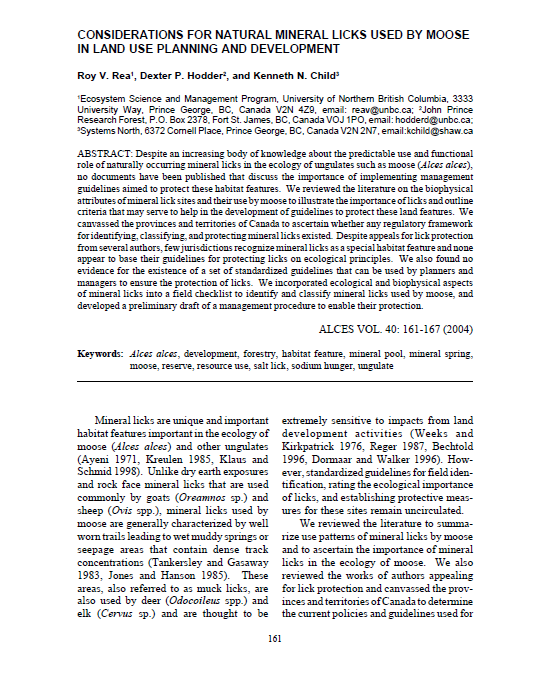 CONSIDERATIONS FOR NATURAL MINERAL LICKS USED BY MOOSE IN LAND USE PLANNING AND DEVELOPMENT

Roy V. Rea$^1$, Dexter P. Hodder$^2$, and Kenneth N. Child$^3$

$^1$Ecosystem Science and Management Program, University of Northern British Columbia, 3333 University Way, Prince George, BC, Canada V2N 4Z9, email: reav@unbc.ca; $^2$John Prince Research Forest, P.O. Box 2378, Fort St. James, BC, Canada VOJ 1PO, email: hodderd@unbc.ca; $^3$Systems North, 6372 Cornell Place, Prince George, BC, Canada V2N 2N7, email:kchild@shaw.ca

ABSTRACT: Despite an increasing body of knowledge about the predictable use and functional role of naturally occurring mineral licks in the ecology of ungulates such as moose (Alces alces), no documents have been published that discuss the importance of implementing management guidelines aimed to protect these habitat features. We reviewed the literature on the biophysical attributes of mineral lick sites and their use by moose to illustrate the importance of licks and outline criteria that may serve to help in the development of guidelines to protect these land features. We canvassed the provinces and territories of Canada to ascertain whether any regulatory framework for identifying, classifying, and protecting mineral licks existed. Despite appeals for lick protection from several authors, few jurisdictions recognize mineral licks as a special habitat feature and none appear to base their guidelines for protecting licks on ecological principles. We also found no evidence for the existence of a set of standardized guidelines that can be used by planners and managers to ensure the protection of licks. We incorporated ecological and biophysical aspects of mineral licks into a field checklist to identify and classify mineral licks used by moose, and developed a preliminary draft of a management procedure to enable their protection.

ALCES VOL. 40: 161-167 (2004)

Keywords: Alces alces, development, forestry, habitat feature, mineral pool, mineral spring, moose, reserve, resource use, salt lick, sodium hunger, ungulate

Mineral licks are unique and important habitat features important in the ecology of moose (Alces alces) and other ungulates (Ayeni 1971, Kreulen 1985, Klaus and Schmid 1998). Unlike dry earth exposures and rock face mineral licks that are used commonly by goats (Oreamnos sp.) and sheep (Ovis spp.), mineral licks used by moose are generally characterized by well worn trails leading to wet muddy springs or seepage areas that contain dense track concentrations (Tankersley and Gasaway 1983, Jones and Hanson 1985). These areas, also referred to as muck licks, are also used by deer (Odocoileus spp.) and elk (Cervus sp.) and are thought to be extremely sensitive to impacts from land development activities (Weeks and Kirkpatrick 1976, Reger 1987, Bechtold 1996, Dormaar and Walker 1996). However, standardized guidelines for field identification, rating the ecological importance of licks, and establishing protective measures for these sites remain uncirculated.

We reviewed the literature to summarize use patterns of mineral licks by moose and to ascertain the importance of mineral licks in the ecology of moose. We also reviewed the works of authors appealing for lick protection and canvassed the provinces and territories of Canada to determine the current policies and guidelines used for

161